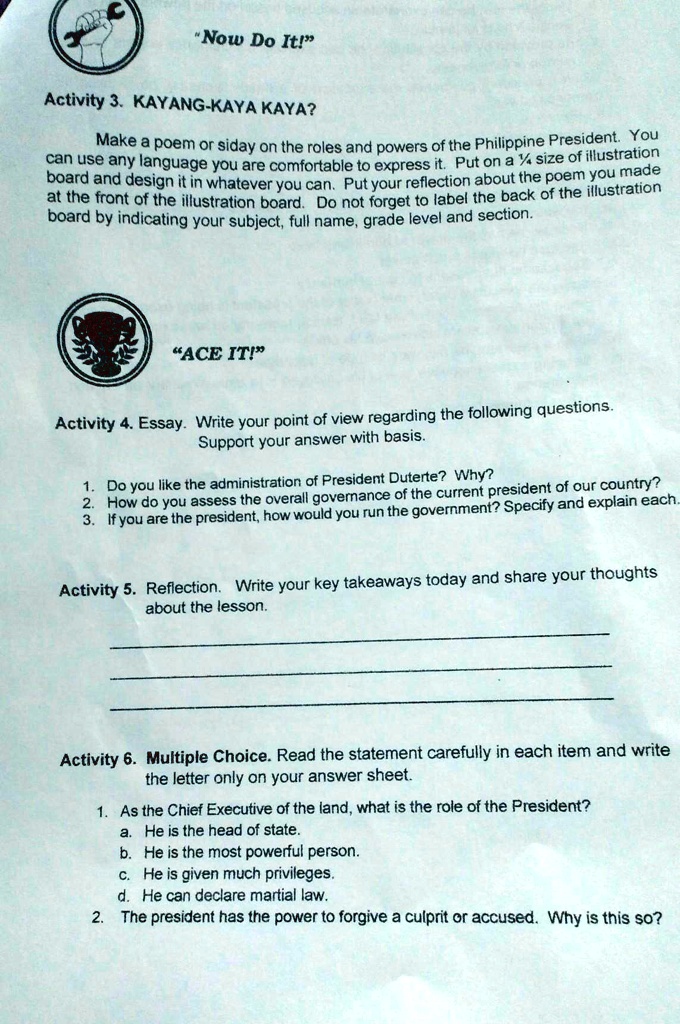 "Now Do It!"

Activity 3. KAYANG-KAYA KAYA?

Make a poem or siday on the roles and powers of the Philippine President. You can use any language you are comfortable to express it. Put on a ¼ size of illustration board and design it in whatever you can. Put your reflection about the poem you made at the front of the illustration board. Do not forget to label the back of the illustration board by indicating your subject, full name, grade level and section.

"ACE IT!"

Activity 4. Essay. Write your point of view regarding the following questions. Support your answer with basis.

1. Do you like the administration of President Duterte? Why?
2. How do you assess the overall governance of the current president of our country?
3. If you are the president, how would you run the government? Specify and explain each.

Activity 5. Reflection. Write your key takeaways today and share your thoughts about the lesson.

Activity 6. Multiple Choice. Read the statement carefully in each item and write the letter only on your answer sheet.

1. As the Chief Executive of the land, what is the role of the President?
a. He is the head of state.
b. He is the most powerful person.
c. He is given much privileges.
d. He can declare martial law.
2. The president has the power to forgive a culprit or accused. Why is this so?